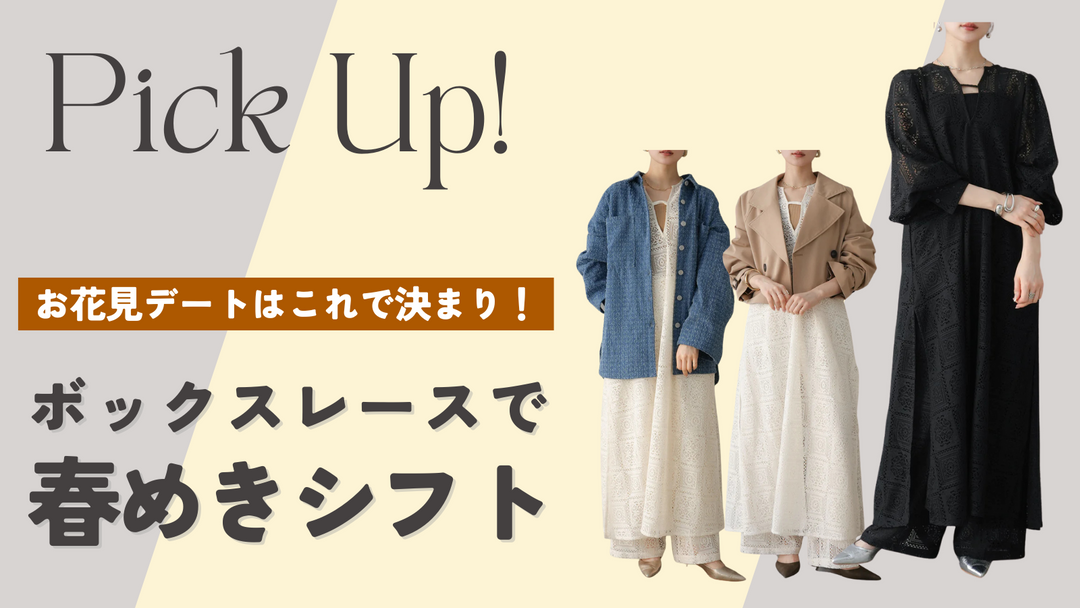 Pick Up!

お花見デートはこれで決まり！

ボックスレースで
春めきシフト